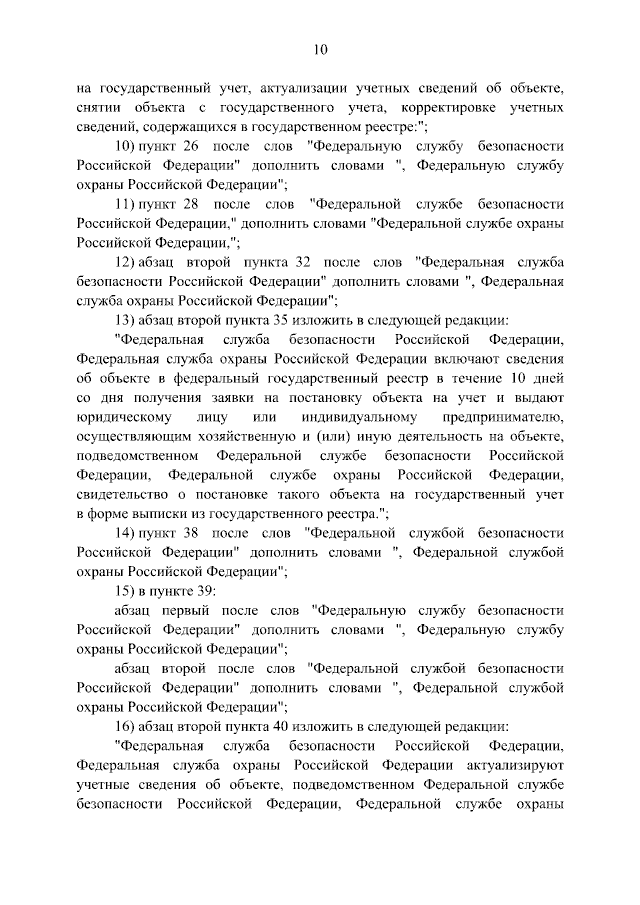 10

на государственный учет, актуализации учетных сведений об объекте, снятии объекта с государственного учета, корректировке учетных сведений, содержащихся в государственном реестре:";

10) пункт 26 после слов "Федеральную службу безопасности Российской Федерации" дополнить словами ", Федеральную службу охраны Российской Федерации";

11) пункт 28 после слов "Федеральной службе безопасности Российской Федерации," дополнить словами "Федеральной службе охраны Российской Федерации,";

12) абзац второй пункта 32 после слов "Федеральная служба безопасности Российской Федерации" дополнить словами ", Федеральная служба охраны Российской Федерации";

13) абзац второй пункта 35 изложить в следующей редакции:

"Федеральная служба безопасности Российской Федерации, Федеральная служба охраны Российской Федерации включают сведения об объекте в федеральный государственный реестр в течение 10 дней со дня получения заявки на постановку объекта на учет и выдают юридическому лицу или индивидуальному предпринимателю, осуществляющим хозяйственную и (или) иную деятельность на объекте, подведомственном Федеральной службе безопасности Российской Федерации, Федеральной службе охраны Российской Федерации, свидетельство о постановке такого объекта на государственный учет в форме выписки из государственного реестра.";

14) пункт 38 после слов "Федеральной службой безопасности Российской Федерации" дополнить словами ", Федеральной службой охраны Российской Федерации";

15) в пункте 39:

абзац первый после слов "Федеральную службу безопасности Российской Федерации" дополнить словами ", Федеральную службу охраны Российской Федерации";

абзац второй после слов "Федеральной службой безопасности Российской Федерации" дополнить словами ", Федеральной службой охраны Российской Федерации";

16) абзац второй пункта 40 изложить в следующей редакции:

"Федеральная служба безопасности Российской Федерации, Федеральная служба охраны Российской Федерации актуализируют учетные сведения об объекте, подведомственном Федеральной службе безопасности Российской Федерации, Федеральной службе охраны